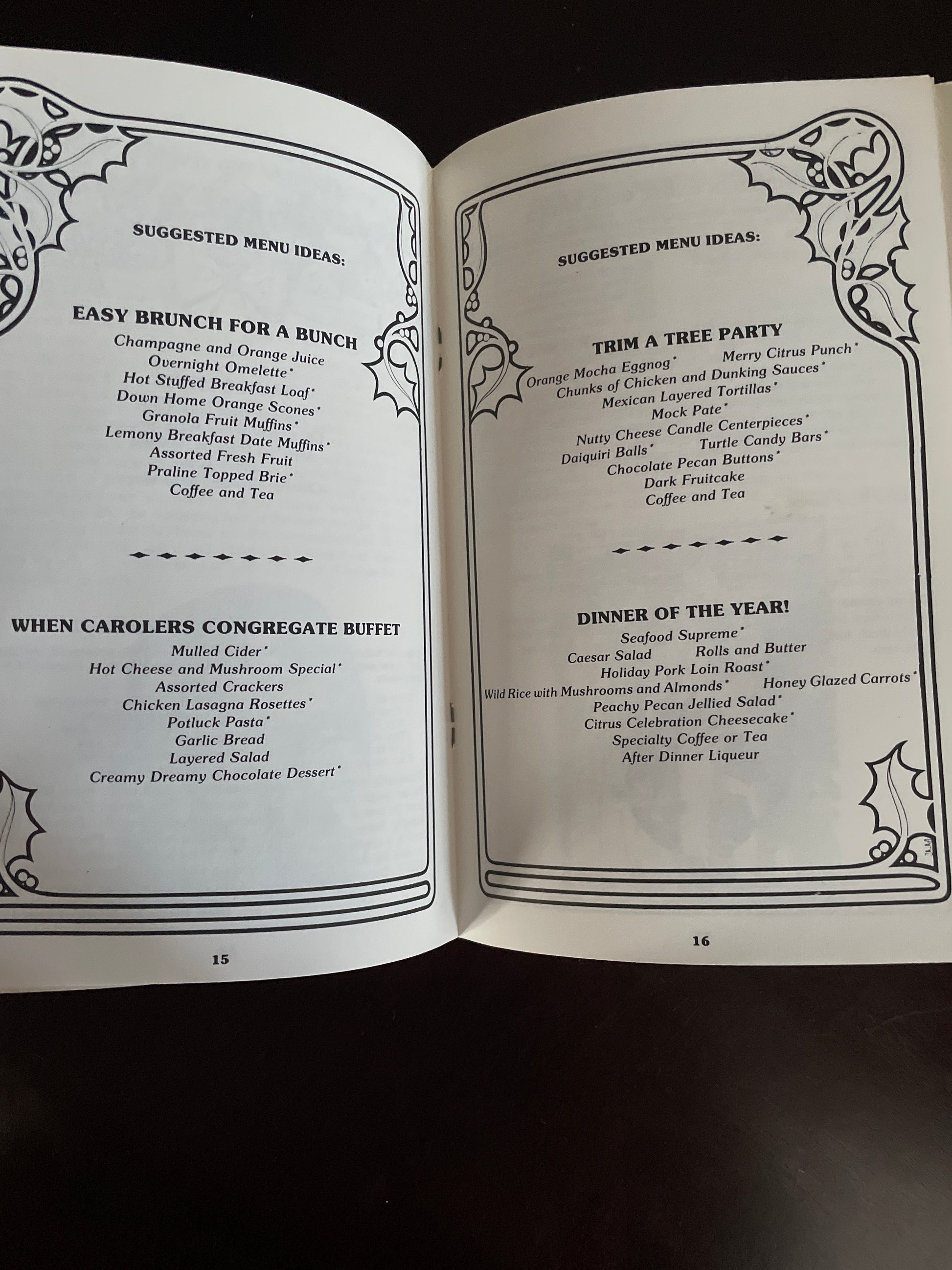 SUGGESTED MENU IDEAS:

EASY BRUNCH FOR A BUNCH
Champagne and Orange Juice
Overnight Omelette*
Hot Stuffed Breakfast Loaf*
Down Home Orange Scones*
Granola Fruit Muffins*
Lemony Breakfast Date Muffins*
Assorted Fresh Fruit
Praline Topped Brie*
Coffee and Tea

WHEN CAROLERS CONGREGATE BUFFET
Mulled Cider*
Hot Cheese and Mushroom Special*
Assorted Crackers
Chicken Lasagna Rosettes*
Potluck Pasta*
Garlic Bread
Layered Salad
Creamy Dreamy Chocolate Dessert*

15

SUGGESTED MENU IDEAS:

TRIM A TREE PARTY
Orange Mocha Eggnog* Merry Citrus Punch*
Chunks of Chicken and Dunking Sauces*
Mexican Layered Tortillas*
Mock Pate*
Nutty Cheese Candle Centerpieces*
Daiquiri Balls* Turtle Candy Bars*
Chocolate Pecan Buttons*
Dark Fruitcake
Coffee and Tea

DINNER OF THE YEAR!
Seafood Supreme*
Caesar Salad Rolls and Butter
Holiday Pork Loin Roast*
Wild Rice with Mushrooms and Almonds* Honey Glazed Carrots*
Peachy Pecan Jellied Salad*
Citrus Celebration Cheesecake*
Specialty Coffee or Tea
After Dinner Liqueur

16